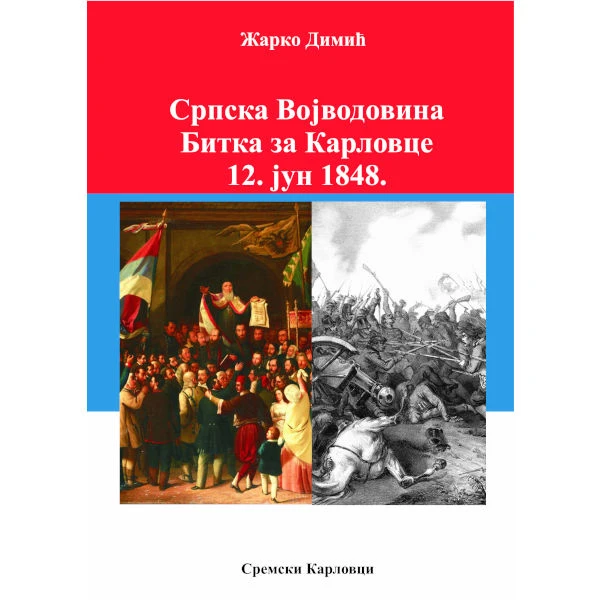 Жарко Димић

Српска Војводовина
Битка за Карловце
12. јун 1848.

Сремски Карловци